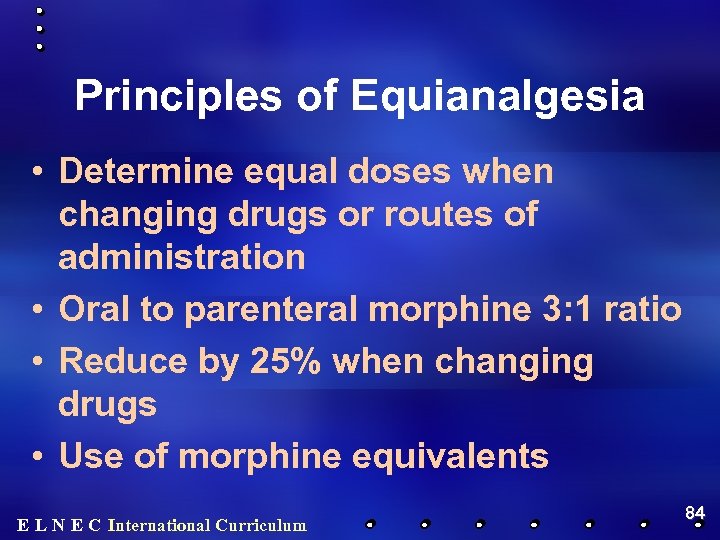 Principles of Equianalgesia

• Determine equal doses when changing drugs or routes of administration
• Oral to parenteral morphine 3:1 ratio
• Reduce by 25% when changing drugs
• Use of morphine equivalents

E L N E C International Curriculum

84